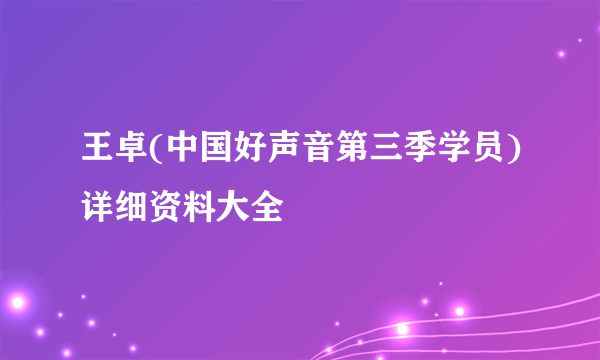 王卓(中国好声音第三季学员)详细资料大全